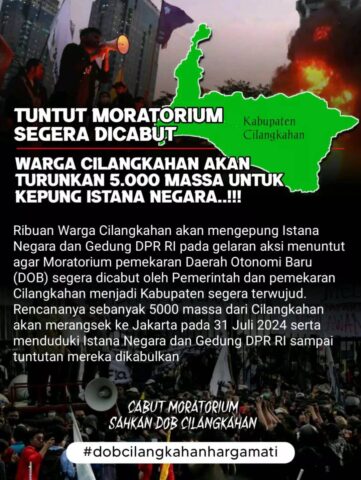 TUNTUT MORATORIUM SEGERA DICABUT

Kabupaten Cilangkahan

WARGA CILANGKAHAN AKAN TURUNKAN 5.000 MASSA UNTUK KEPUNG ISTANA NEGARA..!!!

Ribuan Warga Cilangkahan akan mengepung Istana Negara dan Gedung DPR RI pada gelaran aksi menuntut agar Moratorium pemekaran Daerah Otonomi Baru (DOB) segera dicabut oleh Pemerintah dan pemekaran Cilangkahan menjadi Kabupaten segera terwujud. Rencananya sebanyak 5000 massa dari Cilangkahan akan merangsek ke Jakarta pada 31 Juli 2024 serta menduduki Istana Negara dan Gedung DPR RI sampai tuntutan mereka dikabulkan

CABUT MORATORIUM
SAHKAN DOB CILANGKAHAN

#dobcilangkahanhargamati